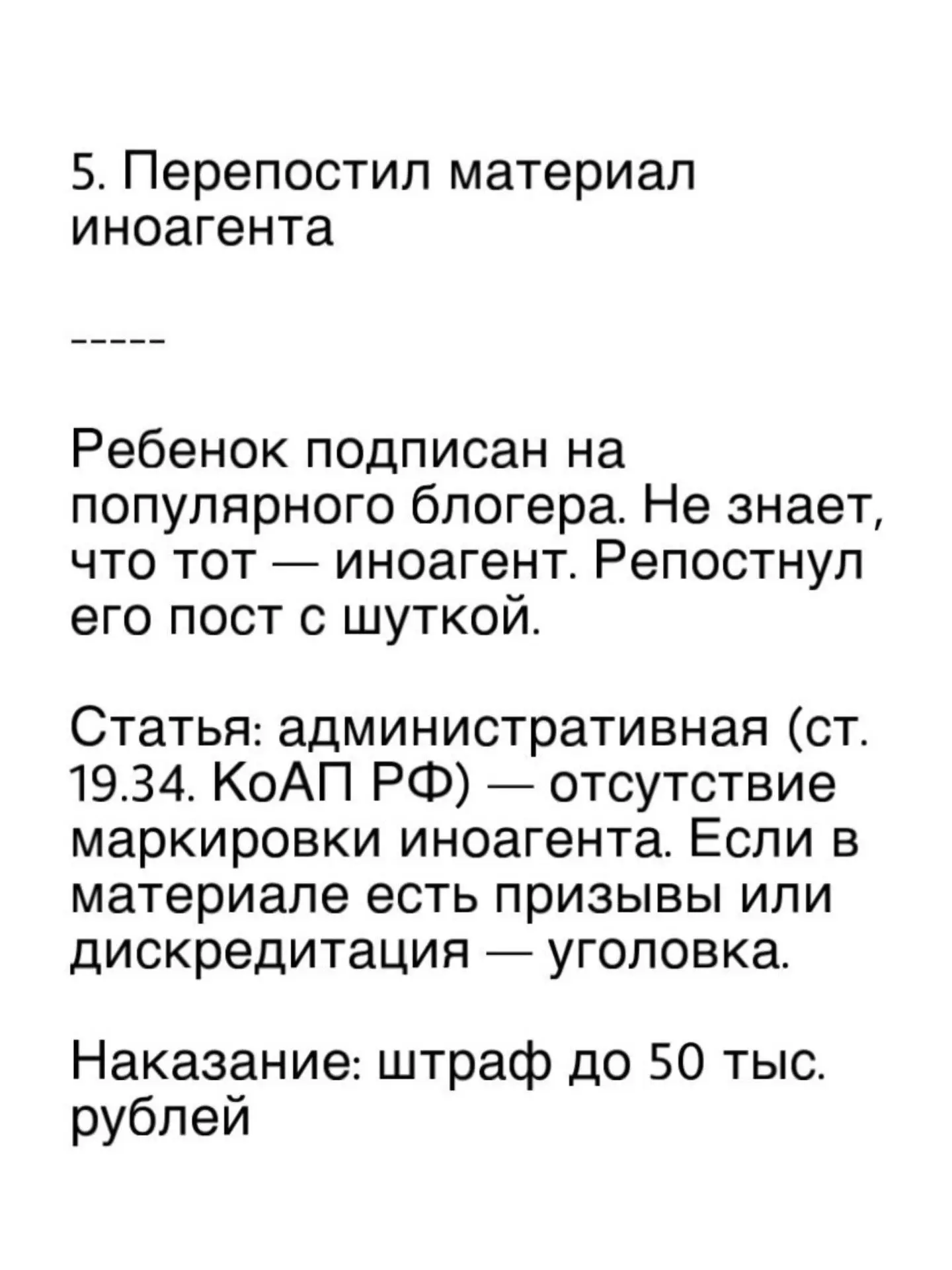 5. Перепостил материал иноагента

-----

Ребенок подписан на популярного блогера. Не знает, что тот — иноагент. Репостнул его пост с шуткой.

Статья: административная (ст. 19.34. КоАП РФ) — отсутствие маркировки иноагента. Если в материале есть призывы или дискредитация — уголовка.

Наказание: штраф до 50 тыс. рублей